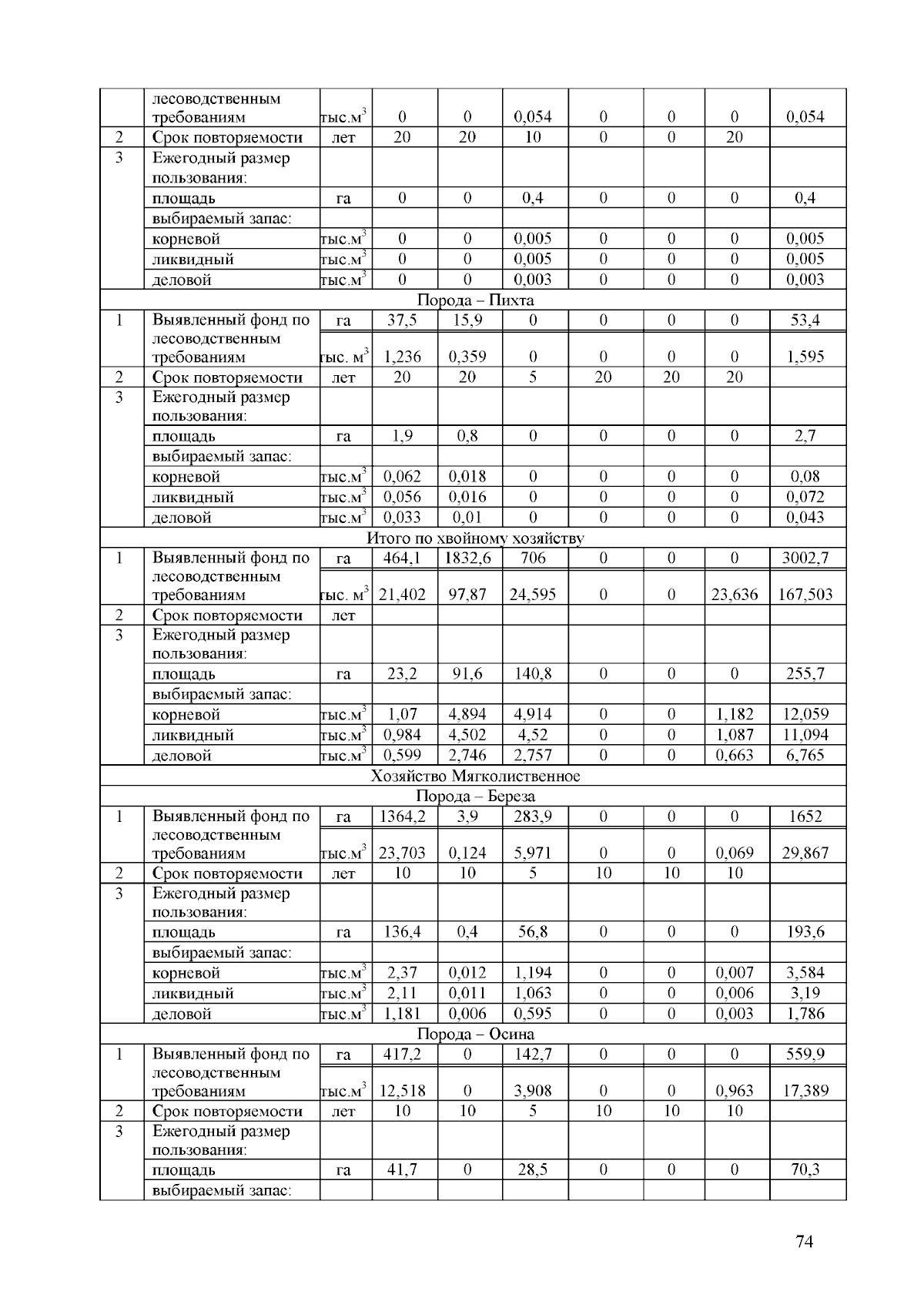 |  | лесоводственным требованиям | тыс.м$^3$ | 0 | 0 | 0,054 | 0 | 0 | 0 | 0,054 |
|---|---|---|---|---|---|---|---|---|---|
| 2 | Срок повторяемости | лет | 20 | 20 | 10 | 0 | 0 | 20 |  |
| 3 | Ежегодный размер пользования: |  |  |  |  |  |  |  |  |
|  | площадь | га | 0 | 0 | 0,4 | 0 | 0 | 0 | 0,4 |
|  | выбираемый запас: |  |  |  |  |  |  |  |  |
|  | корневой | тыс.м$^3$ | 0 | 0 | 0,005 | 0 | 0 | 0 | 0,005 |
|  | ликвидный | тыс.м$^3$ | 0 | 0 | 0,005 | 0 | 0 | 0 | 0,005 |
|  | деловой | тыс.м$^3$ | 0 | 0 | 0,003 | 0 | 0 | 0 | 0,003 |
| Порода – Пихта |  |  |  |  |  |  |  |  |  |
| 1 | Выявленный фонд по | га | 37,5 | 15,9 | 0 | 0 | 0 | 0 | 53,4 |
|  | лесоводственным требованиям | тыс. м$^3$ | 1,236 | 0,359 | 0 | 0 | 0 | 0 | 1,595 |
| 2 | Срок повторяемости | лет | 20 | 20 | 5 | 20 | 20 | 20 |  |
| 3 | Ежегодный размер пользования: |  |  |  |  |  |  |  |  |
|  | площадь | га | 1,9 | 0,8 | 0 | 0 | 0 | 0 | 2,7 |
|  | выбираемый запас: |  |  |  |  |  |  |  |  |
|  | корневой | тыс.м$^3$ | 0,062 | 0,018 | 0 | 0 | 0 | 0 | 0,08 |
|  | ликвидный | тыс.м$^3$ | 0,056 | 0,016 | 0 | 0 | 0 | 0 | 0,072 |
|  | деловой | тыс.м$^3$ | 0,033 | 0,01 | 0 | 0 | 0 | 0 | 0,043 |
| Итого по хвойному хозяйству |  |  |  |  |  |  |  |  |  |
| 1 | Выявленный фонд по | га | 464,1 | 1832,6 | 706 | 0 | 0 | 0 | 3002,7 |
|  | лесоводственным требованиям | тыс. м$^3$ | 21,402 | 97,87 | 24,595 | 0 | 0 | 23,636 | 167,503 |
| 2 | Срок повторяемости | лет |  |  |  |  |  |  |  |
| 3 | Ежегодный размер пользования: |  |  |  |  |  |  |  |  |
|  | площадь | га | 23,2 | 91,6 | 140,8 | 0 | 0 | 0 | 255,7 |
|  | выбираемый запас: |  |  |  |  |  |  |  |  |
|  | корневой | тыс.м$^3$ | 1,07 | 4,894 | 4,914 | 0 | 0 | 1,182 | 12,059 |
|  | ликвидный | тыс.м$^3$ | 0,984 | 4,502 | 4,52 | 0 | 0 | 1,087 | 11,094 |
|  | деловой | тыс.м$^3$ | 0,599 | 2,746 | 2,757 | 0 | 0 | 0,663 | 6,765 |
| Хозяйство Мягколиственное |  |  |  |  |  |  |  |  |  |
| Порода – Береза |  |  |  |  |  |  |  |  |  |
| 1 | Выявленный фонд по | га | 1364,2 | 3,9 | 283,9 | 0 | 0 | 0 | 1652 |
|  | лесоводственным требованиям | тыс.м$^3$ | 23,703 | 0,124 | 5,971 | 0 | 0 | 0,069 | 29,867 |
| 2 | Срок повторяемости | лет | 10 | 10 | 5 | 10 | 10 | 10 |  |
| 3 | Ежегодный размер пользования: |  |  |  |  |  |  |  |  |
|  | площадь | га | 136,4 | 0,4 | 56,8 | 0 | 0 | 0 | 193,6 |
|  | выбираемый запас: |  |  |  |  |  |  |  |  |
|  | корневой | тыс.м$^3$ | 2,37 | 0,012 | 1,194 | 0 | 0 | 0,007 | 3,584 |
|  | ликвидный | тыс.м$^3$ | 2,11 | 0,011 | 1,063 | 0 | 0 | 0,006 | 3,19 |
|  | деловой | тыс.м$^3$ | 1,181 | 0,006 | 0,595 | 0 | 0 | 0,003 | 1,786 |
| Порода – Осина |  |  |  |  |  |  |  |  |  |
| 1 | Выявленный фонд по | га | 417,2 | 0 | 142,7 | 0 | 0 | 0 | 559,9 |
|  | лесоводственным требованиям | тыс.м$^3$ | 12,518 | 0 | 3,908 | 0 | 0 | 0,963 | 17,389 |
| 2 | Срок повторяемости | лет | 10 | 10 | 5 | 10 | 10 | 10 |  |
| 3 | Ежегодный размер пользования: |  |  |  |  |  |  |  |  |
|  | площадь | га | 41,7 | 0 | 28,5 | 0 | 0 | 0 | 70,3 |
|  | выбираемый запас: |  |  |  |  |  |  |  |  |

74